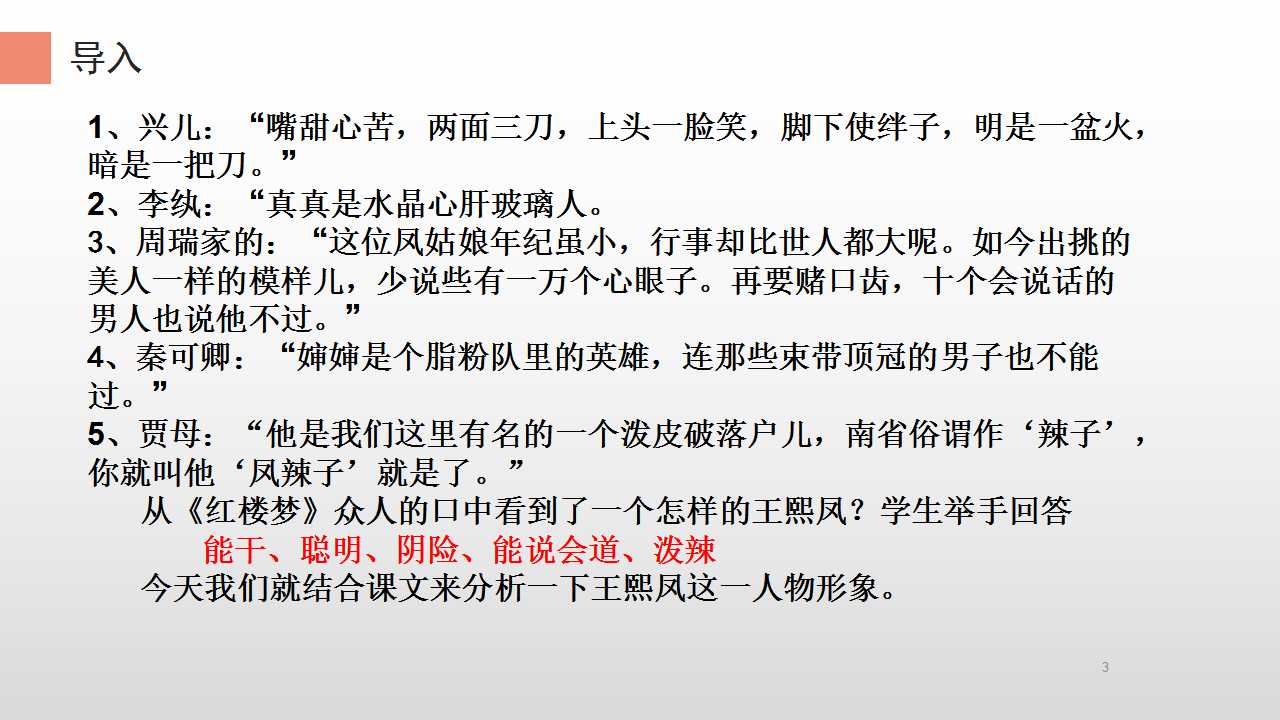 导入

1、兴儿：“嘴甜心苦，两面三刀，上头一脸笑，脚下使绊子，明是一盆火，暗是一把刀。”

2、李纨：“真真是水晶心肝玻璃人。

3、周瑞家的：“这位凤姑娘年纪虽小，行事却比世人都大呢。如今出挑的美人一样的模样儿，少说些有一万个心眼子。再要赌口齿，十个会说话的男人也说他不过。”

4、秦可卿：“婶婶是个脂粉队里的英雄，连那些束带顶冠的男子也不能过。”

5、贾母：“他是我们这里有名的一个泼皮破落户儿，南省俗谓作‘辣子’，你就叫他‘凤辣子’就是了。”

从《红楼梦》众人的口中看到了一个怎样的王熙凤？学生举手回答

能干、聪明、阴险、能说会道、泼辣

今天我们就结合课文来分析一下王熙凤这一人物形象。

3